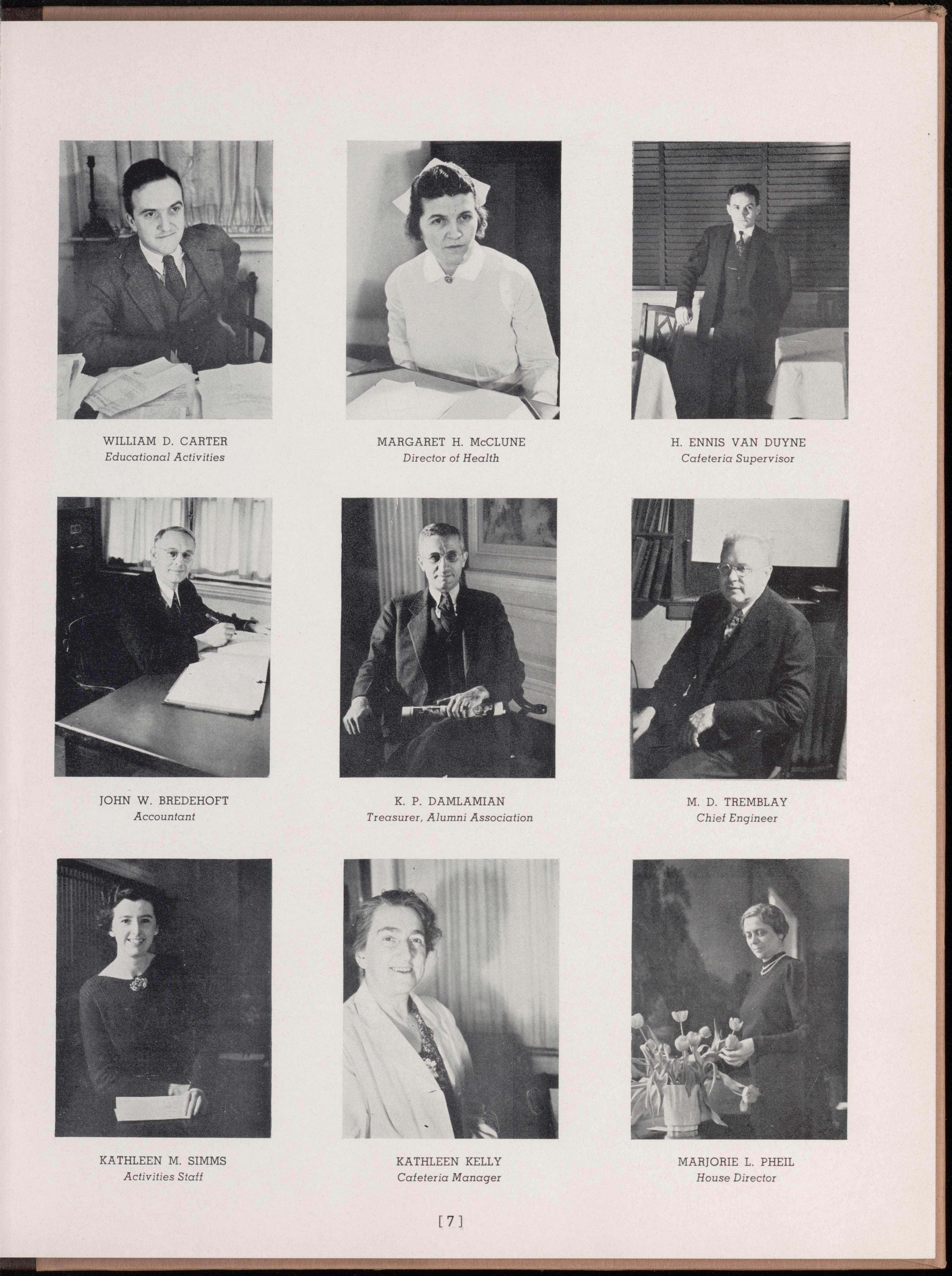 WILLIAM D. CARTER
Educational Activities

MARGARET H. McCLUNE
Director of Health

H. ENNIS VAN DUYNE
Cafeteria Supervisor

JOHN W. BREDEHOFT
Accountant

K. P. DAMLAMIAN
Treasurer, Alumni Association

M. D. TREMBLAY
Chief Engineer

KATHLEEN M. SIMMS
Activities Staff

KATHLEEN KELLY
Cafeteria Manager

MARJORIE L. PHEIL
House Director

[7]